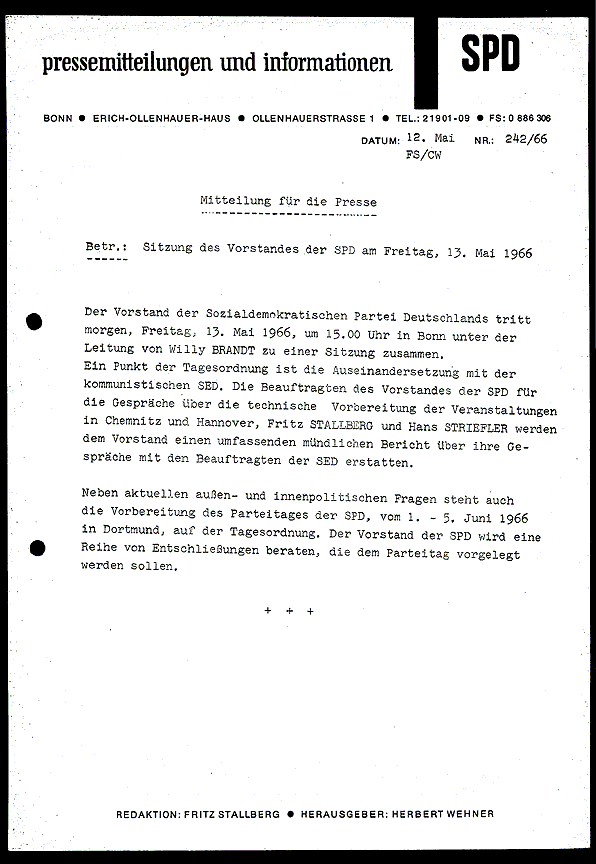 pressemitteilungen und informationen

SPD

BONN ● ERICH-OLLENHAUER-HAUS ● OLLENHAUERSTRASSE 1 ● TEL.: 21901-09 ● FS: 0 886 306

DATUM: 12. Mai NR.: 242/66
FS/CW

Mitteilung für die Presse

Betr.: Sitzung des Vorstandes der SPD am Freitag, 13. Mai 1966

Der Vorstand der Sozialdemokratischen Partei Deutschlands tritt morgen, Freitag, 13. Mai 1966, um 15.00 Uhr in Bonn unter der Leitung von Willy BRANDT zu einer Sitzung zusammen.
Ein Punkt der Tagesordnung ist die Auseinandersetzung mit der kommunistischen SED. Die Beauftragten des Vorstandes der SPD für die Gespräche über die technische Vorbereitung der Veranstaltungen in Chemnitz und Hannover, Fritz STALLBERG und Hans STRIEFLER werden dem Vorstand einen umfassenden mündlichen Bericht über ihre Gespräche mit den Beauftragten der SED erstatten.

Neben aktuellen außen- und innenpolitischen Fragen steht auch die Vorbereitung des Parteitages der SPD, vom 1. - 5. Juni 1966 in Dortmund, auf der Tagesordnung. Der Vorstand der SPD wird eine Reihe von Entschließungen beraten, die dem Parteitag vorgelegt werden sollen.

+ + +

REDAKTION: FRITZ STALLBERG ● HERAUSGEBER: HERBERT WEHNER